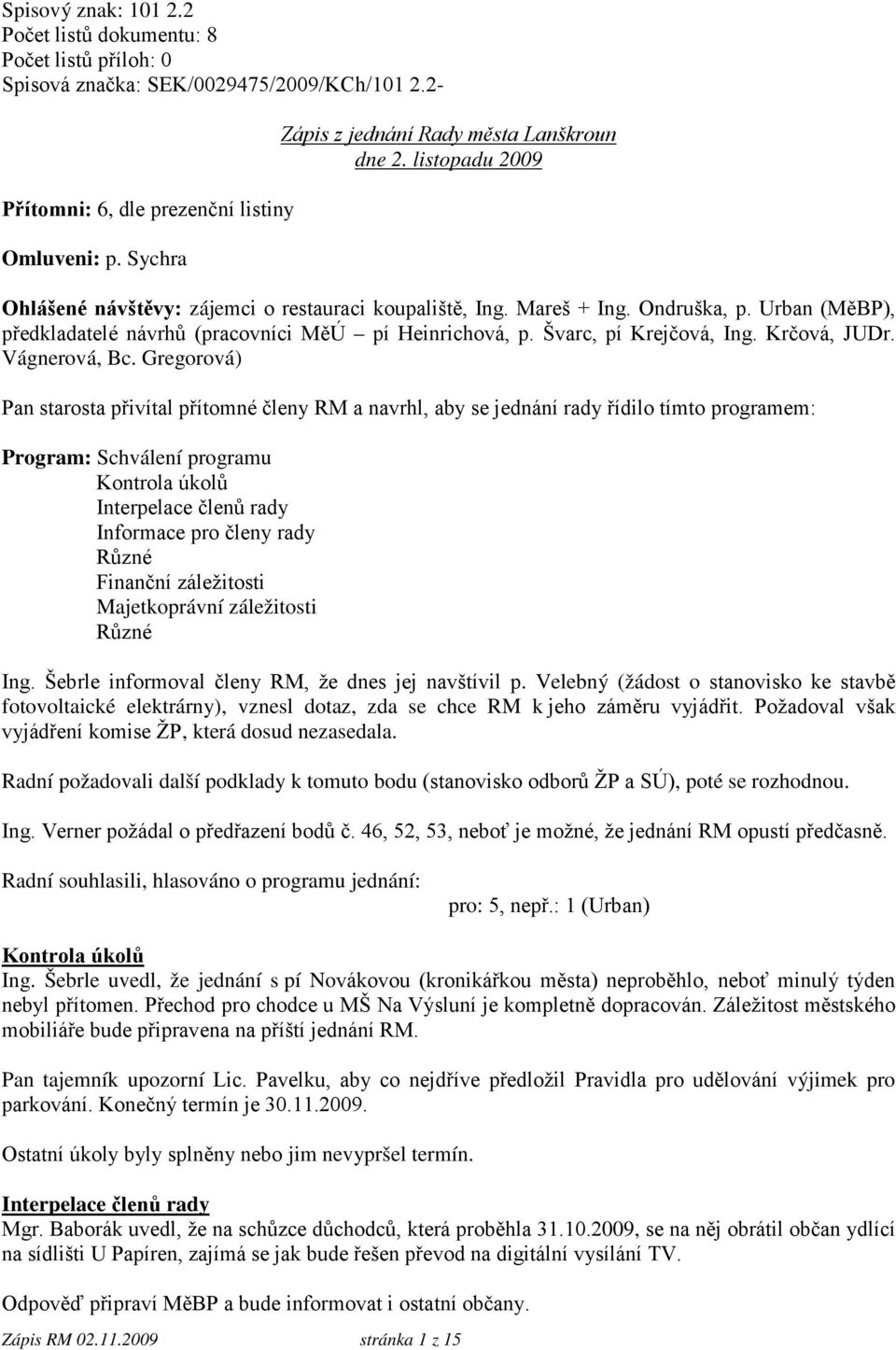 Spisový znak: 101 2.2
Počet listů dokumentu: 8
Počet listů příloh: 0
Spisová značka: SEK/0029475/2009/KCh/101 2.2-

Zápis z jednání Rady města Lanškroun
dne 2. listopadu 2009

Přítomni: 6, dle prezenční listiny

Omluveni: p. Sychra

Ohlášené návštěvy: zájemci o restauraci koupaliště, Ing. Mareš + Ing. Ondruška, p. Urban (MěBP), předkladatelé návrhů (pracovníci MěÚ – pí Heinrichová, p. Švarc, pí Krejčová, Ing. Krčová, JUDr. Vágnerová, Bc. Gregorová)

Pan starosta přivítal přítomné členy RM a navrhl, aby se jednání rady řídilo tímto programem:

Program: Schválení programu
Kontrola úkolů
Interpelace členů rady
Informace pro členy rady
Různé
Finanční záležitosti
Majetkoprávní záležitosti
Různé

Ing. Šebrle informoval členy RM, že dnes jej navštívil p. Velebný (žádost o stanovisko ke stavbě fotovoltaické elektrárny), vznesl dotaz, zda se chce RM k jeho záměru vyjádřit. Požadoval však vyjádření komise ŽP, která dosud nezasedala.

Radní požadovali další podklady k tomuto bodu (stanovisko odborů ŽP a SÚ), poté se rozhodnou.

Ing. Verner požádal o předřazení bodů č. 46, 52, 53, neboť je možné, že jednání RM opustí předčasně.

Radní souhlasili, hlasováno o programu jednání:
pro: 5, nepř.: 1 (Urban)

Kontrola úkolů
Ing. Šebrle uvedl, že jednání s pí Novákovou (kronikářkou města) neproběhlo, neboť minulý týden nebyl přítomen. Přechod pro chodce u MŠ Na Výsluní je kompletně dopracován. Záležitost městského mobiliáře bude připravena na příští jednání RM.

Pan tajemník upozornil Lic. Pavelku, aby co nejdříve předložil Pravidla pro udělování výjimek pro parkování. Konečný termín je 30.11.2009.

Ostatní úkoly byly splněny nebo jim nevypršel termín.

Interpelace členů rady
Mgr. Baborák uvedl, že na schůzce důchodců, která proběhla 31.10.2009, se na něj obrátil občan ydlící na sídlišti U Papíren, zajímá se jak bude řešen převod na digitální vysílání TV.

Odpověď připraví MěBP a bude informovat i ostatní občany.

Zápis RM 02.11.2009 stránka 1 z 15